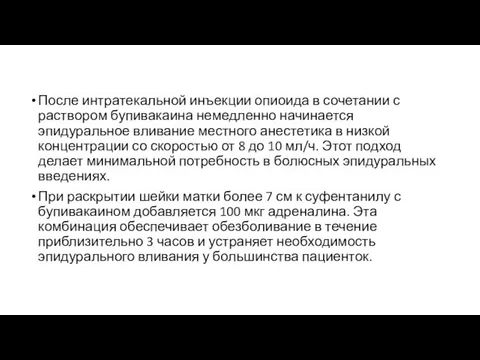 • После интратекальной инъекции опиоида в сочетании с раствором бупивакаина немедленно начинается эпидуральное вливание местного анестетика в низкой концентрации со скоростью от 8 до 10 мл/ч. Этот подход делает минимальной потребность в болюсных эпидуральных введениях.

• При раскрытии шейки матки более 7 см к суфентанилу с бупивакаином добавляется 100 мкг адреналина. Эта комбинация обеспечивает обезболивание в течение приблизительно 3 часов и устраняет необходимость эпидурального вливания у большинства пациенток.